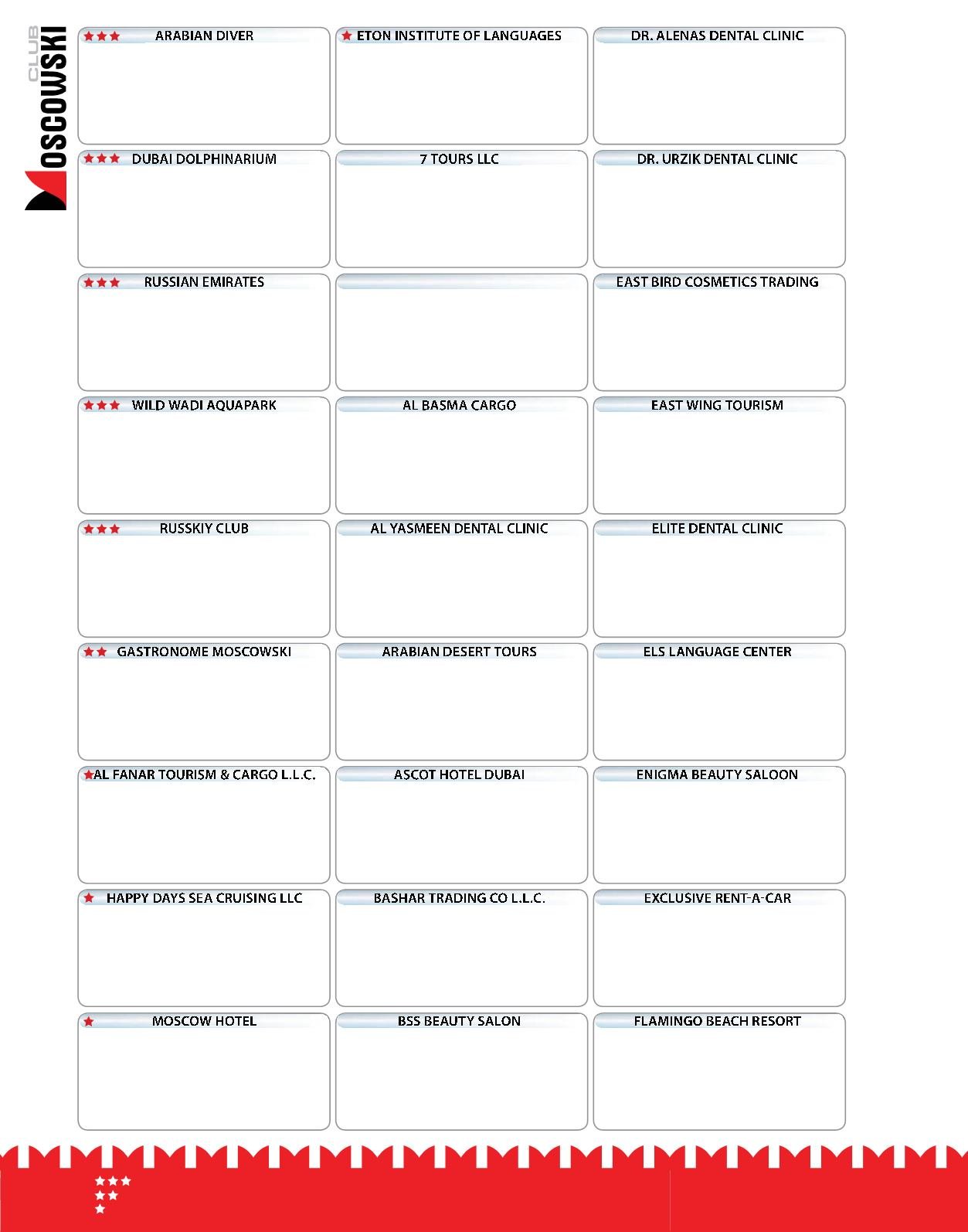 MOSCOWSKI CLUB

ARABIAN DIVER

DUBAI DOLPHINARIUM

RUSSIAN EMIRATES

WILD WADI AQUAPARK

RUSSKIY CLUB

GASTRONOME MOSCOWSKI

AL FANAR TOURISM & CARGO L.L.C.

HAPPY DAYS SEA CRUISING LLC

MOSCOW HOTEL

ETON INSTITUTE OF LANGUAGES

7 TOURS LLC

AL BASMA CARGO

AL YASMEEN DENTAL CLINIC

ARABIAN DESERT TOURS

ASCOT HOTEL DUBAI

BASHAR TRADING CO L.L.C.

BSS BEAUTY SALON

DR. ALENAS DENTAL CLINIC

DR. URZIK DENTAL CLINIC

EAST BIRD COSMETICS TRADING

EAST WING TOURISM

ELITE DENTAL CLINIC

ELS LANGUAGE CENTER

ENIGMA BEAUTY SALOON

EXCLUSIVE RENT-A-CAR

FLAMINGO BEACH RESORT